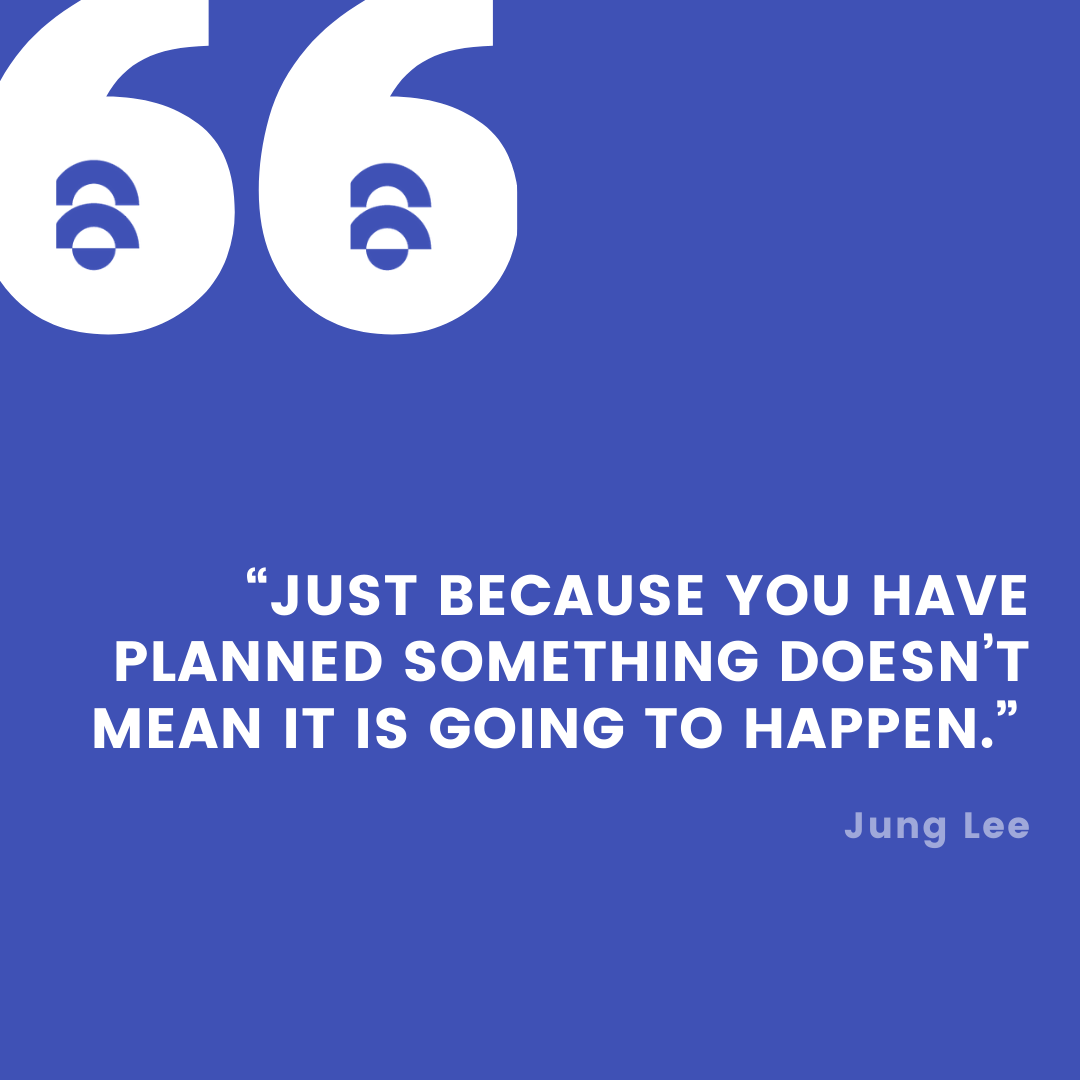 “JUST BECAUSE YOU HAVE PLANNED SOMETHING DOESN’T MEAN IT IS GOING TO HAPPEN.”

Jung Lee